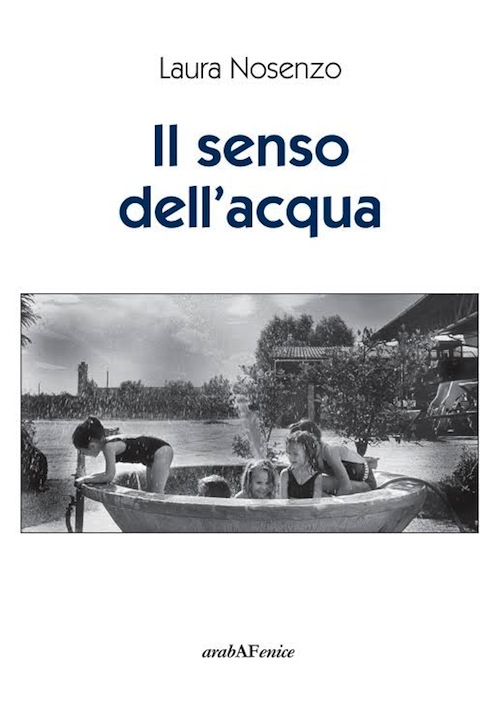 Laura Nosenzo

Il senso dell'acqua

arabAFenice